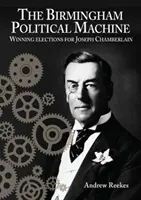 THE BIRMINGHAM POLITICAL MACHINE

WINNING ELECTIONS FOR JOSEPH CHAMBERLAIN

Andrew Reekes